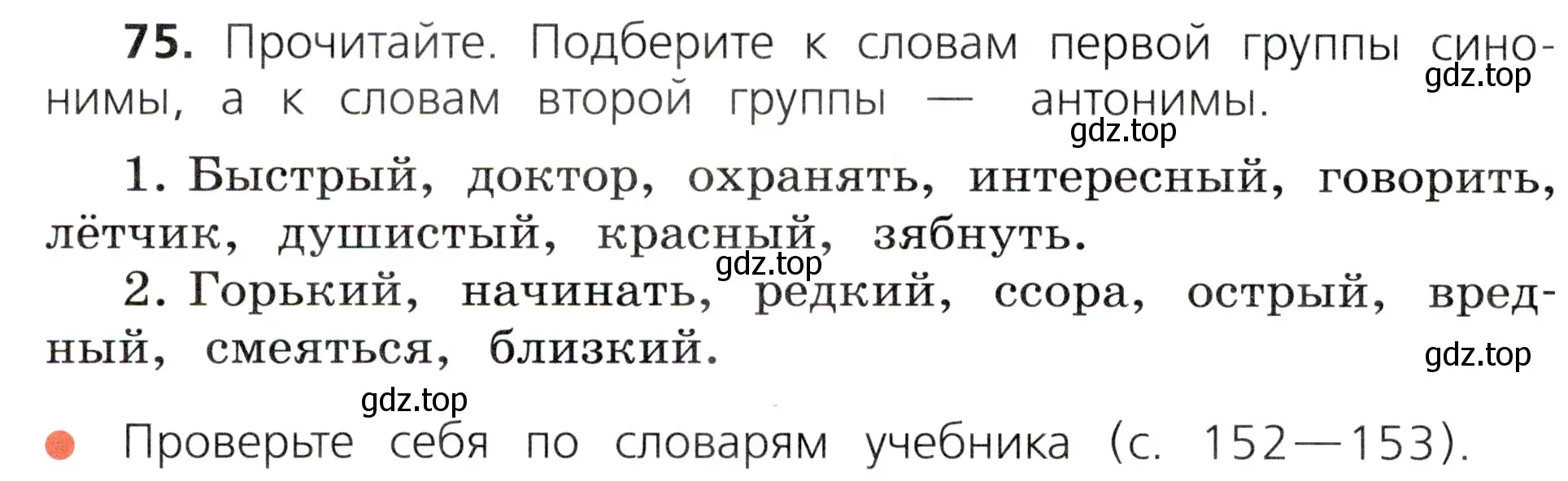 75. Прочитайте. Подберите к словам первой группы синонимы, а к словам второй группы — антонимы.

gdz.top

gdz.top

1. Быстрый, доктор, охранять, интересный, говорить, лётчик, душистый, красный, зябнуть.

gdz.top

2. Горький, начинать, редкий, ссора, острый, вредный, смеяться, близкий.

gdz.top

gdz.top

Проверьте себя по словарям учебника (с. 152—153).